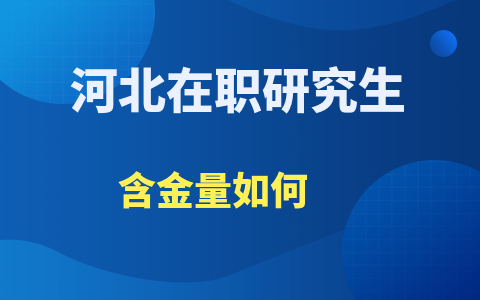 河北在职研究生

含金量如何